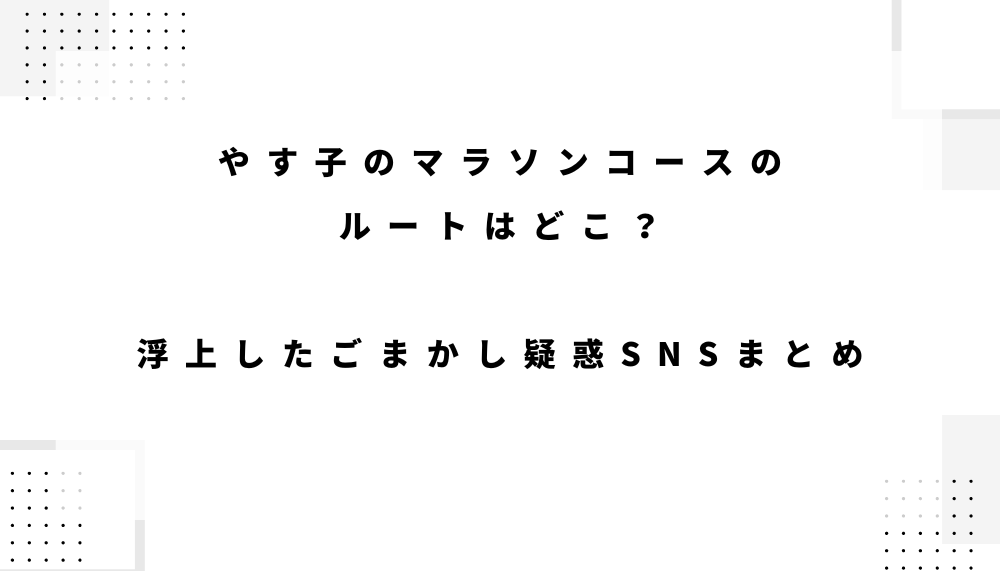 やす子のマラソンコースのルートはどこ？

浮上したごまかし疑惑SNSまとめ